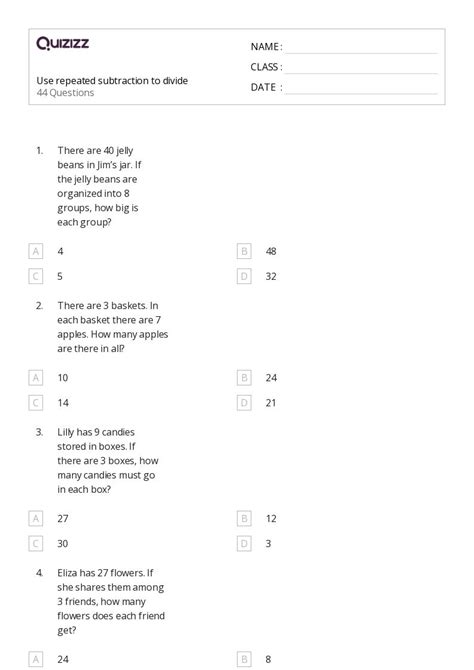 Quizizz

NAME :

CLASS :

DATE :

Use repeated subtraction to divide
44 Questions

1. There are 40 jelly beans in Jim's jar. If the jelly beans are organized into 8 groups, how big is each group?

A 4

B 48

C 5

D 32

2. There are 3 baskets. In each basket there are 7 apples. How many apples are there in all?

A 10

B 24

C 14

D 21

3. Lilly has 9 candies stored in boxes. If there are 3 boxes, how many candies must go in each box?

A 27

B 12

C 30

D 3

4. Eliza has 27 flowers. If she shares them among 3 friends, how many flowers does each friend get?

A 24

B 8